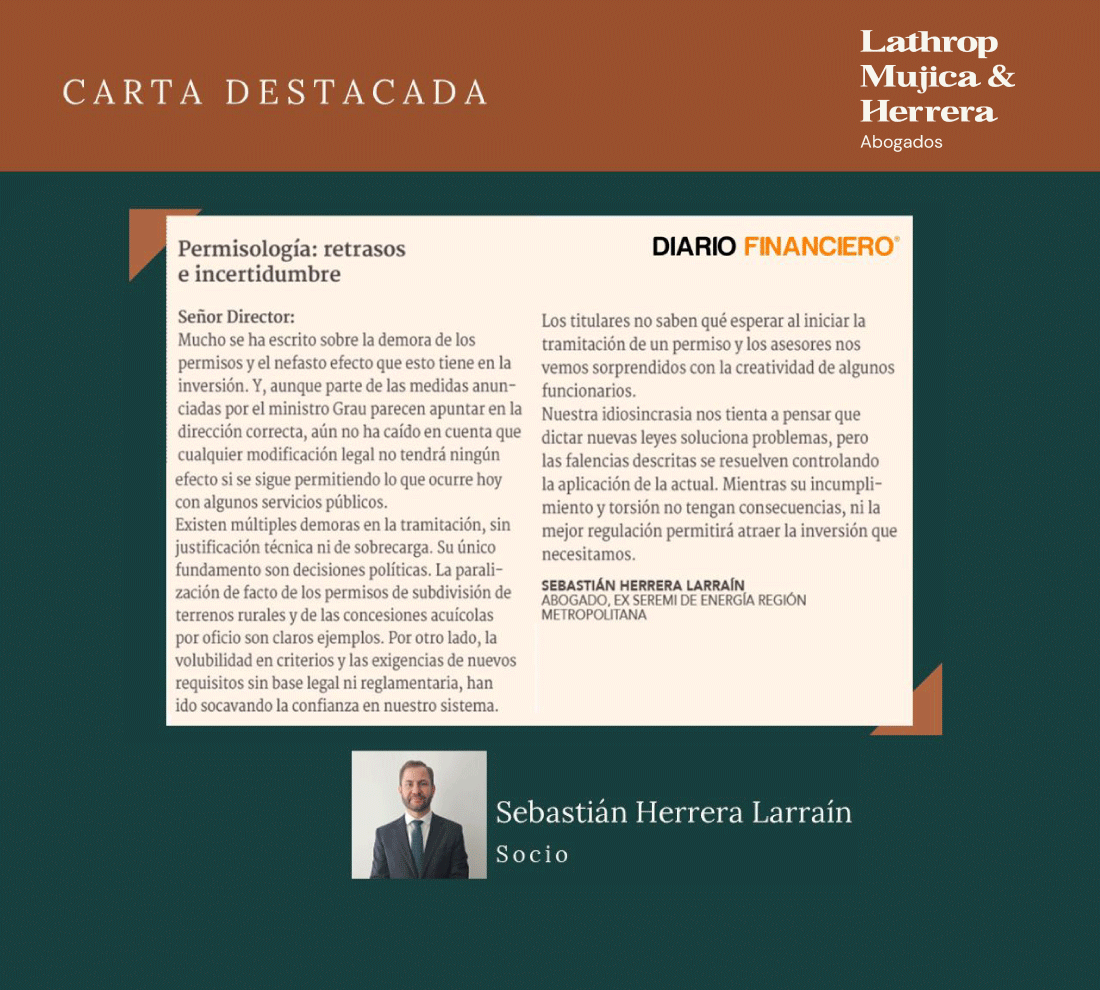 CARTA DESTACADA

Lathrop Mujica & Herrera
Abogados

Permisología: retrasos e incertidumbre

DIARIO FINANCIERO®

Señor Director:
Mucho se ha escrito sobre la demora de los permisos y el nefasto efecto que esto tiene en la inversión. Y, aunque parte de las medidas anunciadas por el ministro Grau parecen apuntar en la dirección correcta, aún no ha caído en cuenta que cualquier modificación legal no tendrá ningún efecto si se sigue permitiendo lo que ocurre hoy con algunos servicios públicos.
Existen múltiples demoras en la tramitación, sin justificación técnica ni de sobrecarga. Su único fundamento son decisiones políticas. La paralización de facto de los permisos de subdivisión de terrenos rurales y de las concesiones acuícolas por oficio son claros ejemplos. Por otro lado, la volubilidad en criterios y las exigencias de nuevos requisitos sin base legal ni reglamentaria, han ido socavando la confianza en nuestro sistema.

Los titulares no saben qué esperar al iniciar la tramitación de un permiso y los asesores nos vemos sorprendidos con la creatividad de algunos funcionarios.
Nuestra idiosincrasia nos tienta a pensar que dictar nuevas leyes soluciona problemas, pero las falencias descritas se resuelven controlando la aplicación de la actual. Mientras su incumplimiento y torsión no tengan consecuencias, ni la mejor regulación permitirá atraer la inversión que necesitamos.

SEBASTIÁN HERRERA LARRAÍN
ABOGADO, EX SEREMI DE ENERGÍA REGIÓN METROPOLITANA

Sebastián Herrera Larraín
Socio